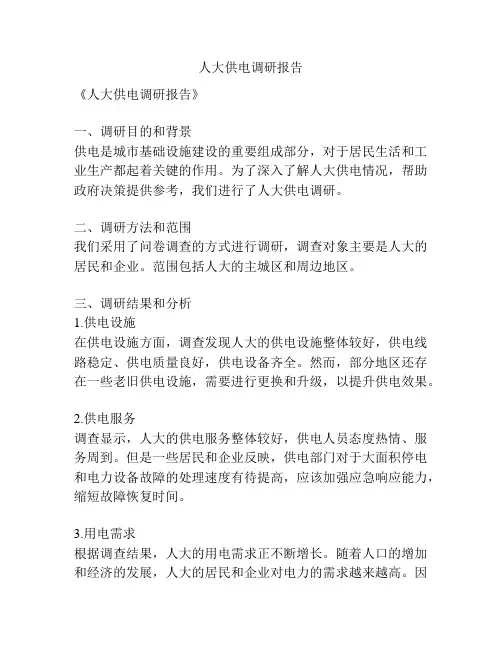 人大供电调研报告

《人大供电调研报告》

一、调研目的和背景
供电是城市基础设施建设的重要组成部分，对于居民生活和工业生产都起着关键的作用。为了深入了解人大供电情况，帮助政府决策提供参考，我们进行了人大供电调研。

二、调研方法和范围
我们采用了问卷调查的方式进行调研，调查对象主要是人大的居民和企业。范围包括人大的主城区和周边地区。

三、调研结果和分析
1.供电设施
在供电设施方面，调查发现人大的供电设施整体较好，供电线路稳定、供电质量良好，供电设备齐全。然而，部分地区还存在一些老旧供电设施，需要进行更换和升级，以提升供电效果。

2.供电服务
调查显示，人大的供电服务整体较好，供电人员态度热情、服务周到。但是一些居民和企业反映，供电部门对于大面积停电和电力设备故障的处理速度有待提高，应该加强应急响应能力，缩短故障恢复时间。

3.用电需求
根据调查结果，人大的用电需求正不断增长。随着人口的增加和经济的发展，人大的居民和企业对电力的需求越来越高。因